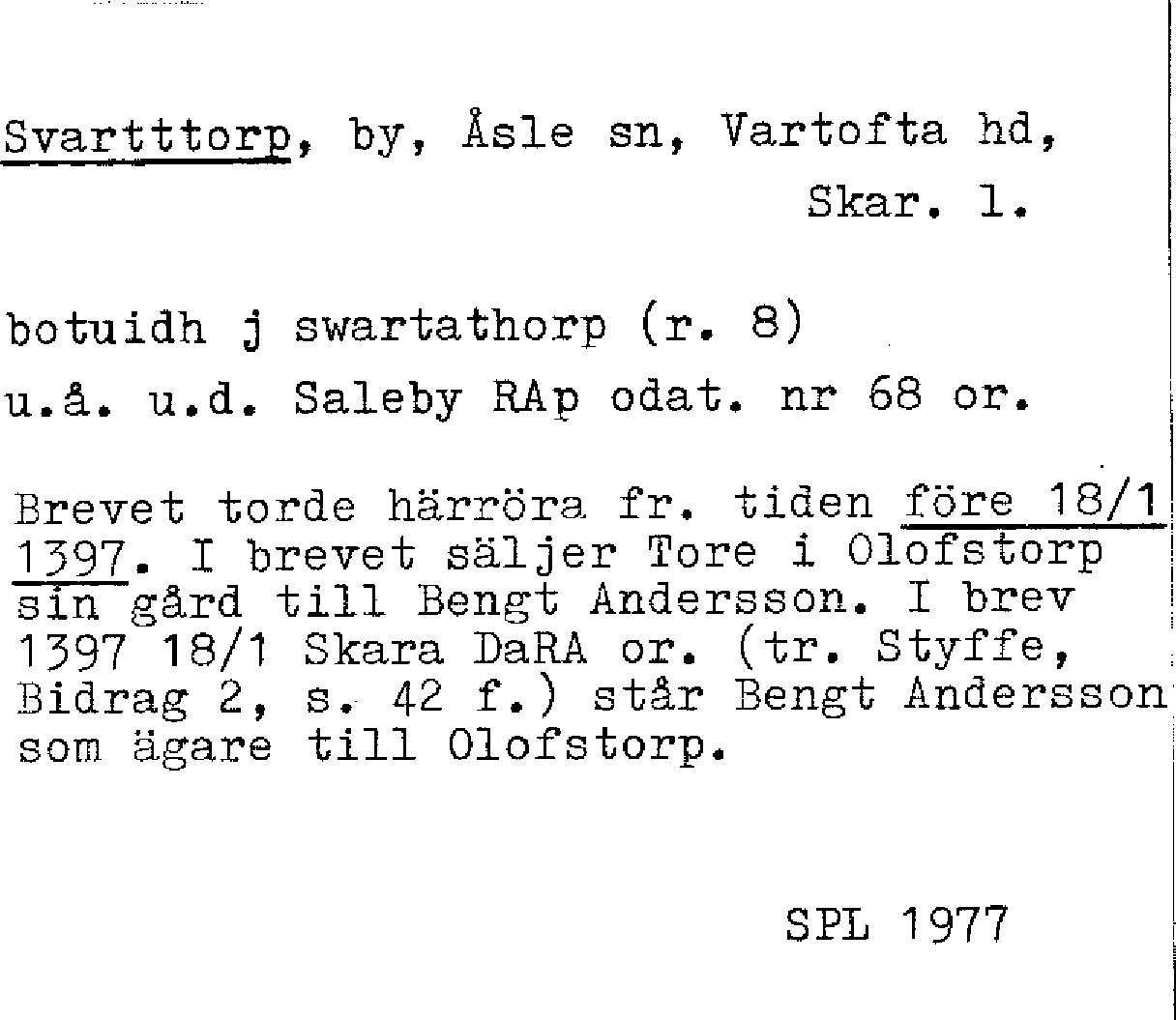 Svartttorp, by, Åsle sn, Vartofta hd, Skar. l.

botuidh j swartathorp (r. 8)
u.å. u.d. Saleby RAp odat. nr 68 or.

Brevet torde härröra fr. tiden före 18/1 1397. I brevet säljer Tore i Olofstorp sin gård till Bengt Andersson. I brev 1397 18/1 Skara DaRA or. (tr. Styffe, Bidrag 2, s. 42 f.) står Bengt Andersson som ägare till Olofstorp.

SPL 1977